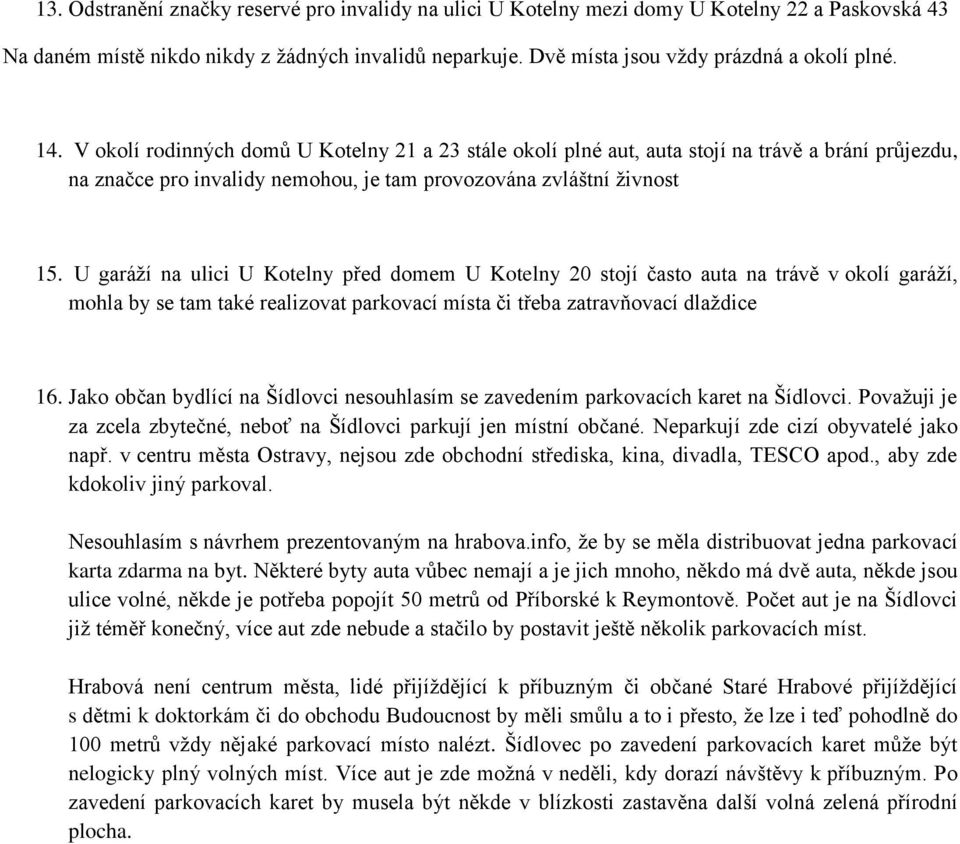 13. Odstranění značky reservé pro invalidy na ulici U Kotelny mezi domy U Kotelny 22 a Paskovská 43
Na daném místě nikdo nikdy z žádných invalidů neparkuje. Dvě místa jsou vždy prázdná a okolí plné.

14. V okolí rodinných domů U Kotelny 21 a 23 stále okolí plné aut, auta stojí na trávě a brání průjezdu, na značce pro invalidy nemohou, je tam provozována zvláštní živnost

15. U garáží na ulici U Kotelny před domem U Kotelny 20 stojí často auta na trávě v okolí garáží, mohla by se tam také realizovat parkovací místa či třeba zatravňovací dlaždice

16. Jako občan bydlící na Šídlovci nesouhlasím se zavedením parkovacích karet na Šídlovci. Považuji je za zcela zbytečné, neboť na Šídlovci parkují jen místní občané. Neparkují zde cizí obyvatelé jako např. v centru města Ostravy, nejsou zde obchodní střediska, kina, divadla, TESCO apod., aby zde kdokoliv jiný parkoval.

Nesouhlasím s návrhem prezentovaným na hrabova.info, že by se měla distribuovat jedna parkovací karta zdarma na byt. Některé byty auta vůbec nemají a je jich mnoho, někdo má dvě auta, někde jsou ulice volné, někde je potřeba popojít 50 metrů od Příborské k Reymontově. Počet aut je na Šídlovci již téměř konečný, více aut zde nebude a stačilo by postavit ještě několik parkovacích míst.

Hrabová není centrum města, lidé přijíždějící k příbuzným či občané Staré Hrabové přijíždějící s dětmi k doktorkám či do obchodu Budoucnost by měli smůlu a to i přesto, že lze i teď pohodlně do 100 metrů vždy nějaké parkovací místo nalézt. Šídlovec po zavedení parkovacích karet může být nelogicky plný volných míst. Více aut je zde možná v neděli, kdy dorazí návštěvy k příbuzným. Po zavedení parkovacích karet by musela být někde v blízkosti zastavěna další volná zelená přírodní plocha.